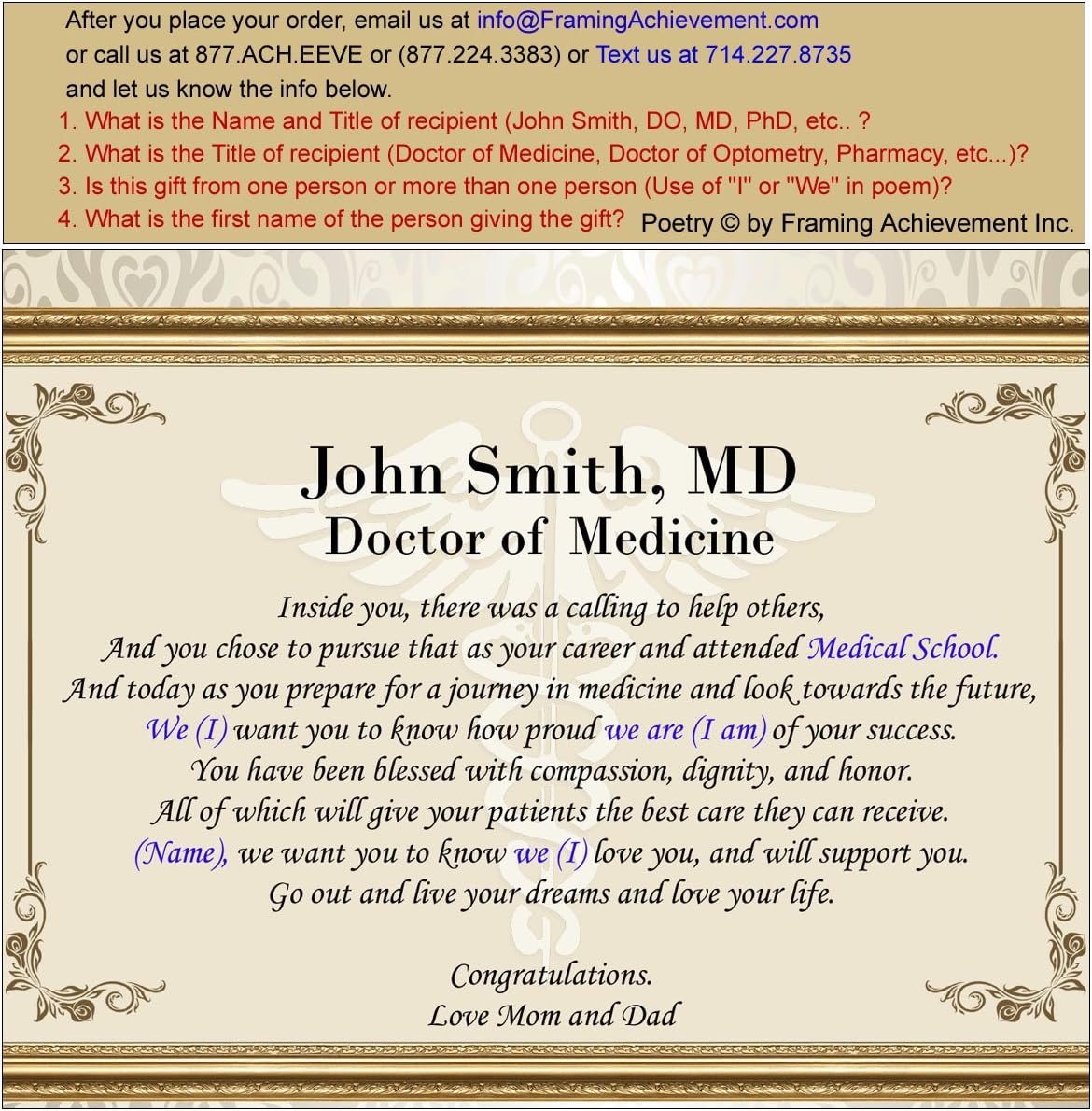 After you place your order, email us at info@FramingAchievement.com or call us at 877.ACH.EEVE or (877.224.3383) or Text us at 714.227.8735 and let us know the info below.

1. What is the Name and Title of recipient (John Smith, DO, MD, PhD, etc.. ?
2. What is the Title of recipient (Doctor of Medicine, Doctor of Optometry, Pharmacy, etc...)?
3. Is this gift from one person or more than one person (Use of "I" or "We" in poem)?
4. What is the first name of the person giving the gift?

Poetry © by Framing Achievement Inc.

John Smith, MD
Doctor of Medicine

Inside you, there was a calling to help others,
And you chose to pursue that as your career and attended Medical School.
And today as you prepare for a journey in medicine and look towards the future,
We (I) want you to know how proud we are (I am) of your success.
You have been blessed with compassion, dignity, and honor.
All of which will give your patients the best care they can receive.
(Name), we want you to know we (I) love you, and will support you.
Go out and live your dreams and love your life.

Congratulations.
Love Mom and Dad